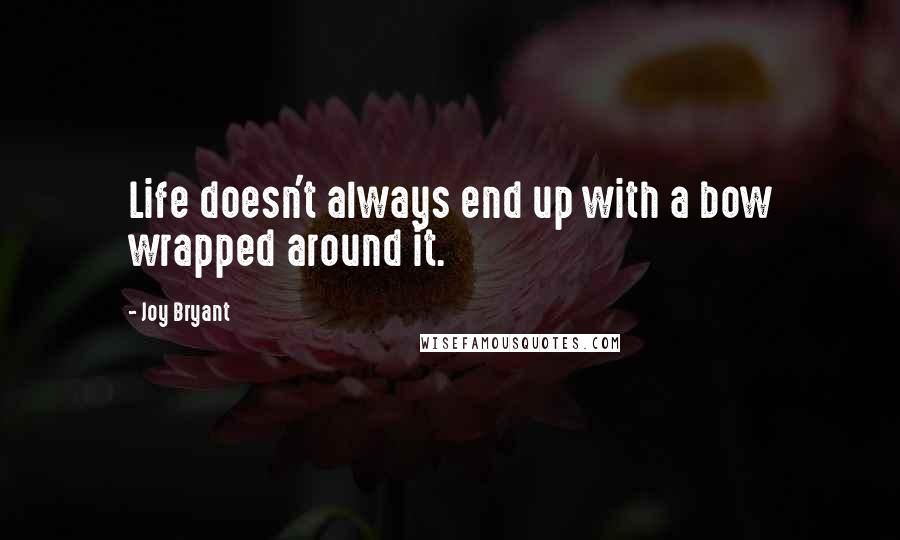 Life doesn't always end up with a bow wrapped around it.

- Joy Bryant

WISEFAMOUSQUOTES.COM